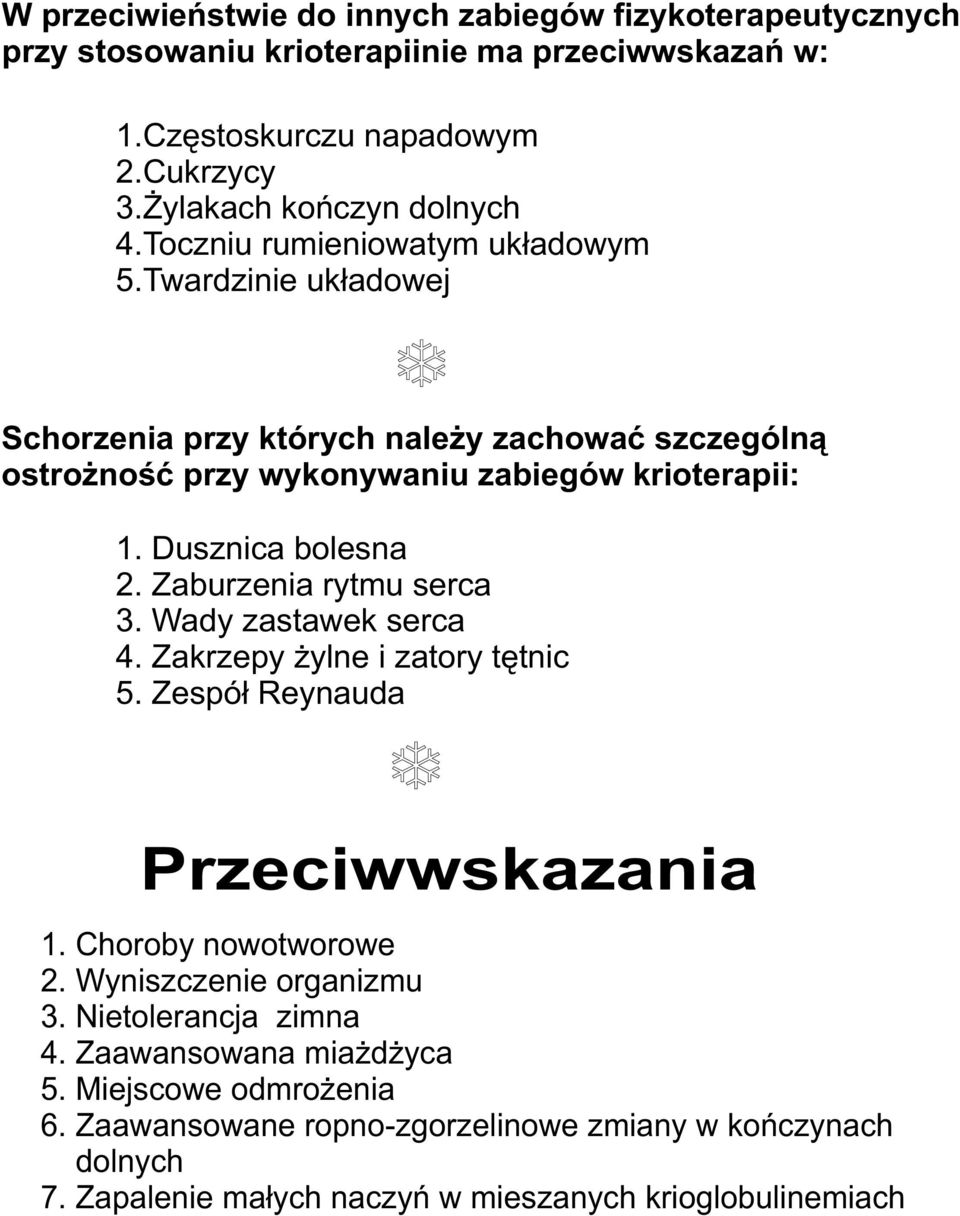 W przeciwieństwie do innych zabiegów fizykoterapeutycznych przy stosowaniu krioterapiinie ma przeciwwskazań w:

1.Częstoskurczu napadowym
2.Cukrzycy
3.Żylakach kończyn dolnych
4.Toczniu rumieniowatym układowym
5.Twardzinie układowej

Schorzenia przy których należy zachować szczególną ostrożność przy wykonywaniu zabiegów krioterapii:

1. Dusznica bolesna
2. Zaburzenia rytmu serca
3. Wady zastawek serca
4. Zakrzepy żylne i zatory tętnic
5. Zespół Reynauda

Przeciwwskazania

1. Choroby nowotworowe
2. Wyniszczenie organizmu
3. Nietolerancja zimna
4. Zaawansowana miażdżyca
5. Miejscowe odmrożenia
6. Zaawansowane ropno-zgorzelinowe zmiany w kończynach dolnych
7. Zapalenie małych naczyń w mieszanych krioglobulinemiach